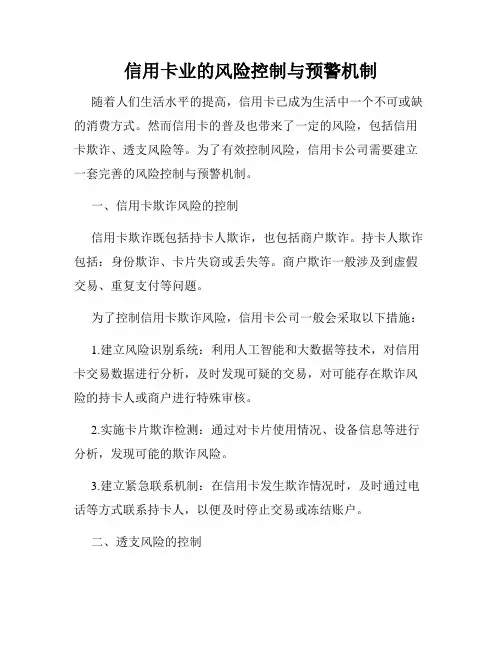 信用卡业的风险控制与预警机制

随着人们生活水平的提高，信用卡已成为生活中一个不可或缺的消费方式。然而信用卡的普及也带来了一定的风险，包括信用卡欺诈、透支风险等。为了有效控制风险，信用卡公司需要建立一套完善的风险控制与预警机制。

一、信用卡欺诈风险的控制

信用卡欺诈既包括持卡人欺诈，也包括商户欺诈。持卡人欺诈包括：身份欺诈、卡片失窃或丢失等。商户欺诈一般涉及到虚假交易、重复支付等问题。

为了控制信用卡欺诈风险，信用卡公司一般会采取以下措施：

1.建立风险识别系统：利用人工智能和大数据等技术，对信用卡交易数据进行分析，及时发现可疑的交易，对可能存在欺诈风险的持卡人或商户进行特殊审核。

2.实施卡片欺诈检测：通过对卡片使用情况、设备信息等进行分析，发现可能的欺诈风险。

3.建立紧急联系机制：在信用卡发生欺诈情况时，及时通过电话等方式联系持卡人，以便及时停止交易或冻结账户。

二、透支风险的控制